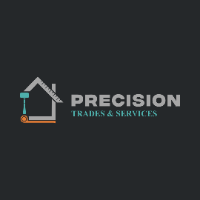 PRECISION
TRADES & SERVICES